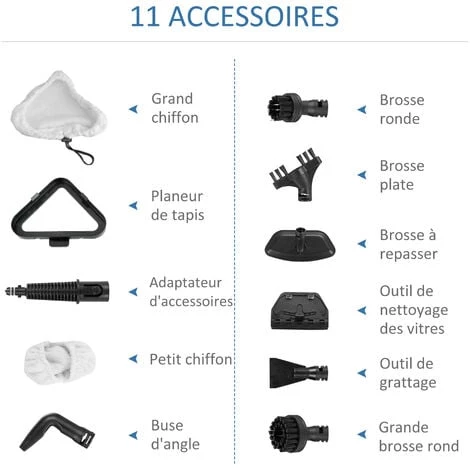 11 ACCESSOIRES

Grand chiffon

Planeur de tapis

Adaptateur d'accessoires

Petit chiffon

Buse d'angle

Brosse ronde

Brosse plate

Brosse à repasser

Outil de nettoyage des vitres

Outil de grattage

Grande brosse rond